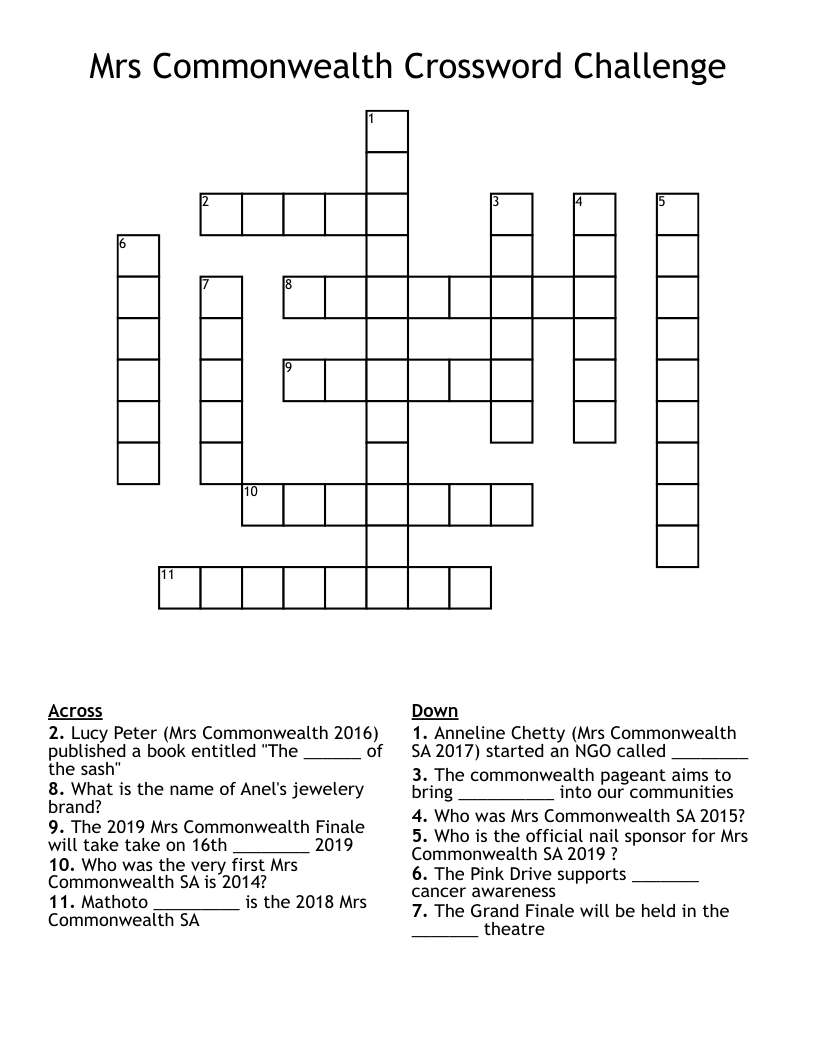 Mrs Commonwealth Crossword Challenge

1
2
3
4
5
6
7
8
9
10
11

Across
2. Lucy Peter (Mrs Commonwealth 2016) published a book entitled "The ______ of the sash"
8. What is the name of Anel's jewelery brand?
9. The 2019 Mrs Commonwealth Finale will take take on 16th ________ 2019
10. Who was the very first Mrs Commonwealth SA is 2014?
11. Mathoto _________ is the 2018 Mrs Commonwealth SA

Down
1. Anneline Chetty (Mrs Commonwealth SA 2017) started an NGO called ________
3. The commonwealth pageant aims to bring __________ into our communities
4. Who was Mrs Commonwealth SA 2015?
5. Who is the official nail sponsor for Mrs Commonwealth SA 2019 ?
6. The Pink Drive supports _______ cancer awareness
7. The Grand Finale will be held in the _______ theatre